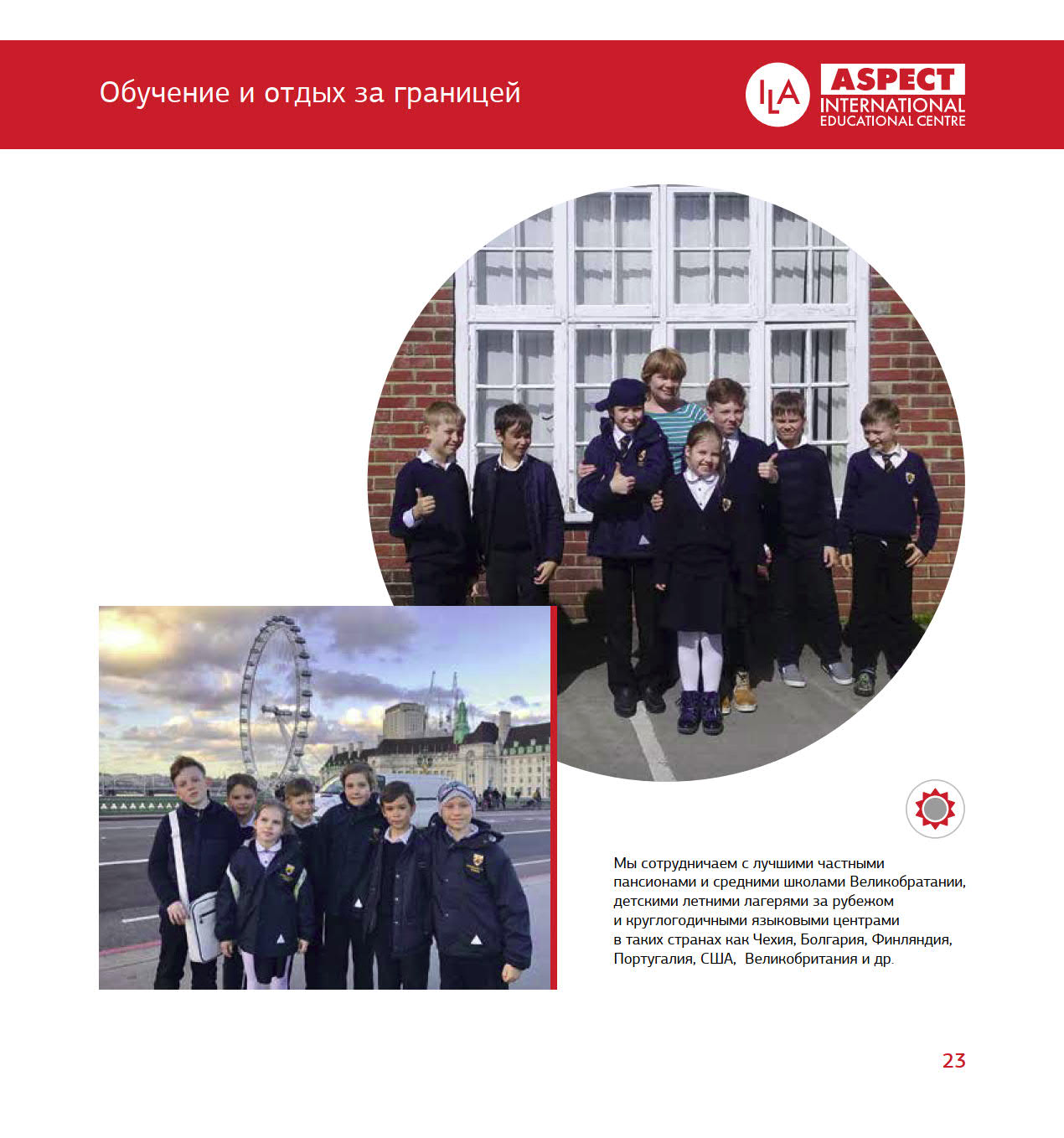 Обучение и отдых за границей

ILA

ASPECT
INTERNATIONAL
EDUCATIONAL CENTRE

Мы сотрудничаем с лучшими частными пансионами и средними школами Великобратании, детскими летними лагерями за рубежом и круглогодичными языковыми центрами в таких странах как Чехия, Болгария, Финляндия, Португалия, США, Великобритания и др.

23